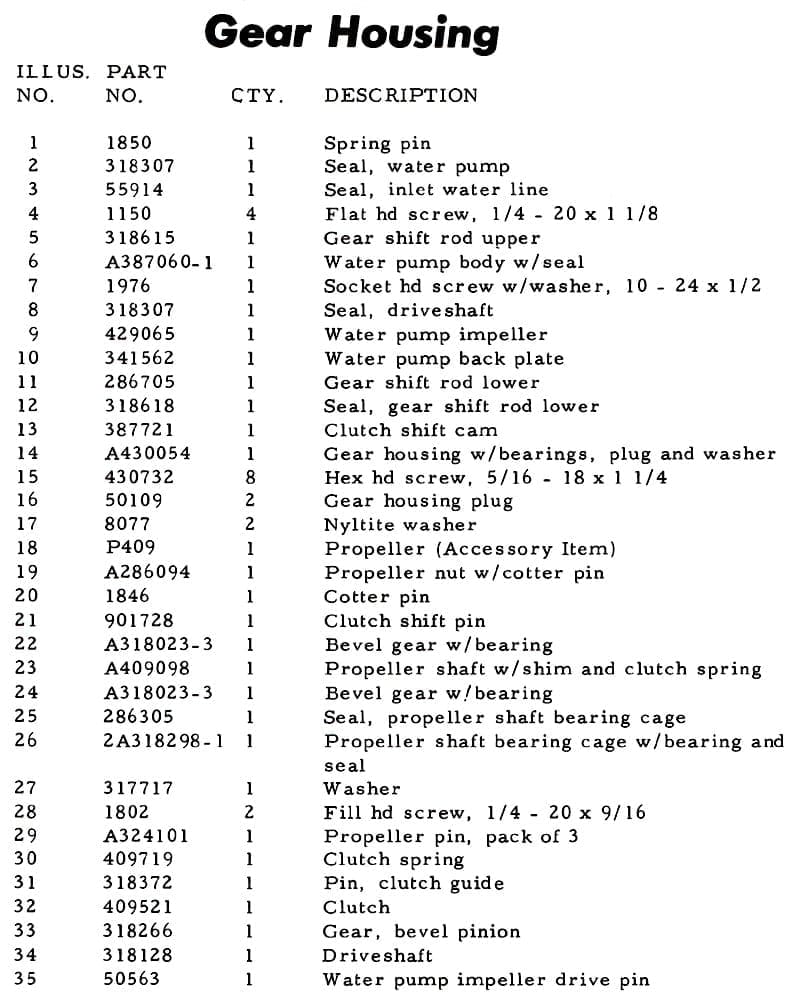 Gear Housing

| ILLUS. NO. | PART NO. | CTY. | DESCRIPTION |
|---|---|---|---|
| 1 | 1850 | 1 | Spring pin |
| 2 | 318307 | 1 | Seal, water pump |
| 3 | 55914 | 1 | Seal, inlet water line |
| 4 | 1150 | 4 | Flat hd screw, 1/4 - 20 x 1 1/8 |
| 5 | 318615 | 1 | Gear shift rod upper |
| 6 | A387060-1 | 1 | Water pump body w/seal |
| 7 | 1976 | 1 | Socket hd screw w/washer, 10 - 24 x 1/2 |
| 8 | 318307 | 1 | Seal, driveshaft |
| 9 | 429065 | 1 | Water pump impeller |
| 10 | 341562 | 1 | Water pump back plate |
| 11 | 286705 | 1 | Gear shift rod lower |
| 12 | 318618 | 1 | Seal, gear shift rod lower |
| 13 | 387721 | 1 | Clutch shift cam |
| 14 | A430054 | 1 | Gear housing w/bearings, plug and washer |
| 15 | 430732 | 8 | Hex hd screw, 5/16 - 18 x 1 1/4 |
| 16 | 50109 | 2 | Gear housing plug |
| 17 | 8077 | 2 | Nyltite washer |
| 18 | P409 | 1 | Propeller (Accessory Item) |
| 19 | A286094 | 1 | Propeller nut w/cotter pin |
| 20 | 1846 | 1 | Cotter pin |
| 21 | 901728 | 1 | Clutch shift pin |
| 22 | A318023-3 | 1 | Bevel gear w/bearing |
| 23 | A409098 | 1 | Propeller shaft w/shim and clutch spring |
| 24 | A318023-3 | 1 | Bevel gear w/bearing |
| 25 | 286305 | 1 | Seal, propeller shaft bearing cage |
| 26 | 2A318298-1 | 1 | Propeller shaft bearing cage w/bearing and seal |
| 27 | 317717 | 1 | Washer |
| 28 | 1802 | 2 | Fill hd screw, 1/4 - 20 x 9/16 |
| 29 | A324101 | 1 | Propeller pin, pack of 3 |
| 30 | 409719 | 1 | Clutch spring |
| 31 | 318372 | 1 | Pin, clutch guide |
| 32 | 409521 | 1 | Clutch |
| 33 | 318266 | 1 | Gear, bevel pinion |
| 34 | 318128 | 1 | Driveshaft |
| 35 | 50563 | 1 | Water pump impeller drive pin |